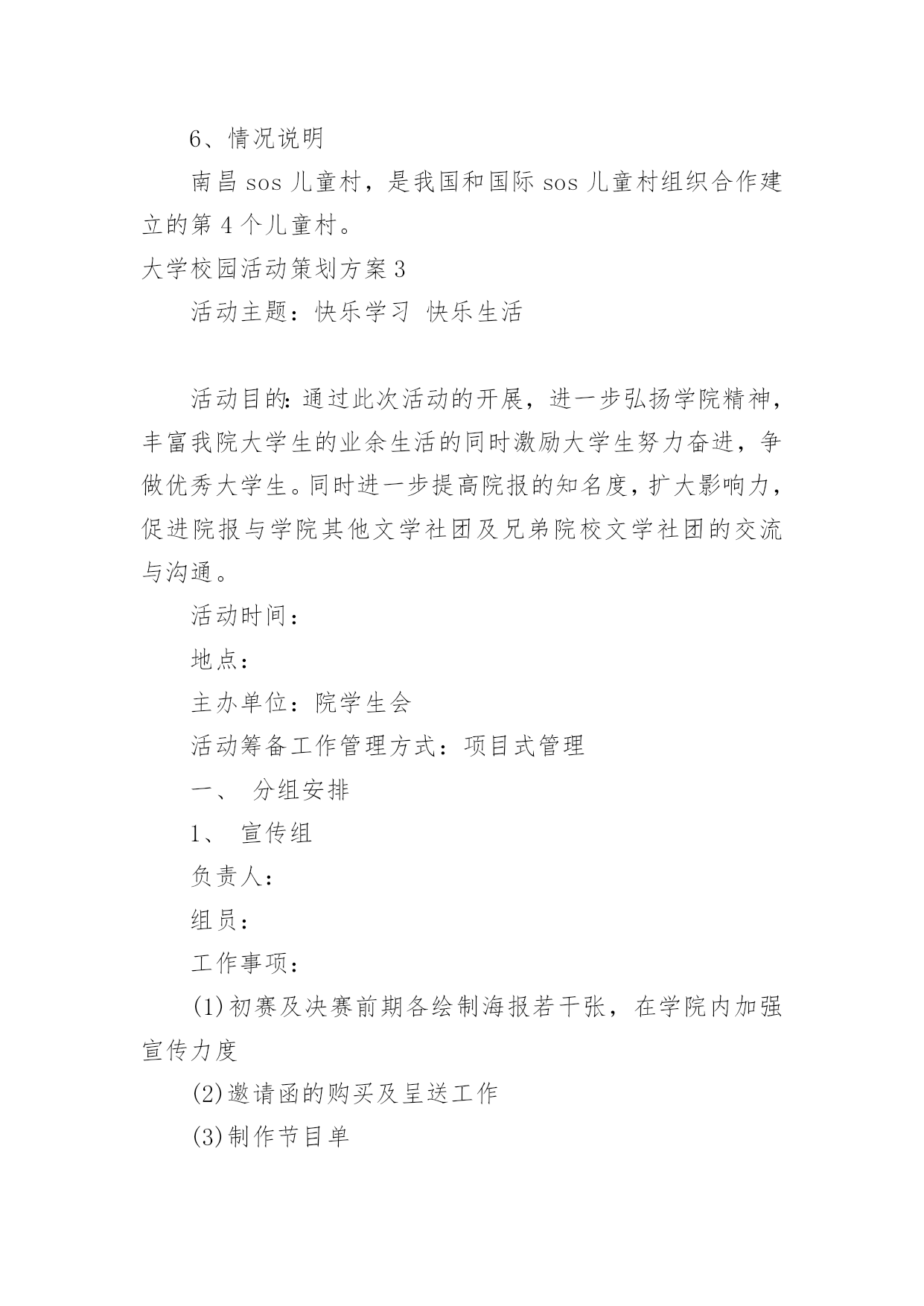 6、情况说明

南昌 sos 儿童村，是我国和国际 sos 儿童村组织合作建立的第 4 个儿童村。

大学校园活动策划方案 3

活动主题：快乐学习 快乐生活

活动目的：通过此次活动的开展，进一步弘扬学院精神，丰富我院大学生的业余生活的同时激励大学生努力奋进，争做优秀大学生。同时进一步提高院报的知名度，扩大影响力，促进院报与学院其他文学社团及兄弟院校文学社团的交流与沟通。

活动时间：

地点：

主办单位：院学生会

活动筹备工作管理方式：项目式管理

一、 分组安排

1、 宣传组

负责人：

组员：

工作事项：

(1)初赛及决赛前期各绘制海报若干张，在学院内加强宣传力度

(2)邀请函的购买及呈送工作

(3)制作节目单